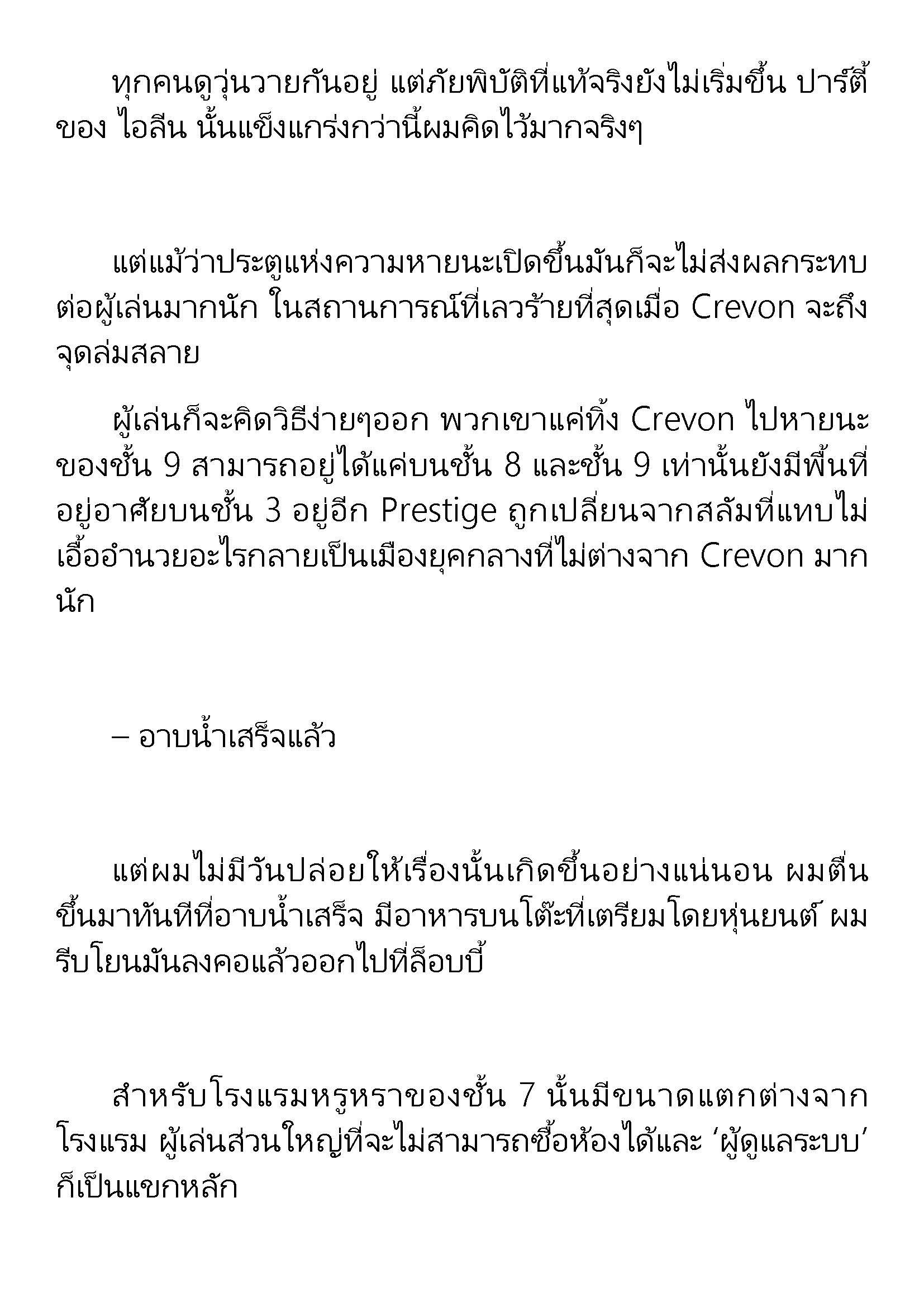 ทุกคนดูวุ่นวายกันอยู่ แต่ภัยพิบัติที่แท้จริงยังไม่เริ่มขึ้น ปาร์ตี้ของ ไอลีน นั้นแข็งแกร่งกว่านี้ผมคิดไว้มากจริงๆ

แต่แม้ว่าประตูแห่งความหายนะเปิดขึ้นมันก็จะไม่ส่งผลกระทบต่อผู้เล่นมากนัก ในสถานการณ์ที่เลวร้ายที่สุดเมื่อ Crevon จะถึงจุดล่มสลาย

ผู้เล่นก็จะคิดวิธีง่ายๆออก พวกเขาแค่ทิ้ง Crevon ไปหายนะของชั้น 9 สามารถอยู่ได้แค่บนชั้น 8 และชั้น 9 เท่านั้นยังมีพื้นที่อยู่อาศัยบนชั้น 3 อยู่อีก Prestige ถูกเปลี่ยนจากสลัมที่แทบไม่เอื้ออำนวยอะไรกลายเป็นเมืองยุคกลางที่ไม่ต่างจาก Crevon มากนัก

– อาบน้ำเสร็จแล้ว

แต่ผมไม่มีวันปล่อยให้เรื่องนั้นเกิดขึ้นอย่างแน่นอน ผมตื่นขึ้นมาทันทีที่อาบน้ำเสร็จ มีอาหารบนโต๊ะที่เตรียมโดยหุ่นยนต์ ผมรีบโยนมันลงคอแล้วออกไปที่ล็อบบี้

สำหรับโรงแรมหรูหราของชั้น 7 นั้นมีขนาดแตกต่างจากโรงแรม ผู้เล่นส่วนใหญ่ที่จะไม่สามารถซื้อห้องได้และ ‘ผู้ดูแลระบบ’ ก็เป็นแขกหลัก